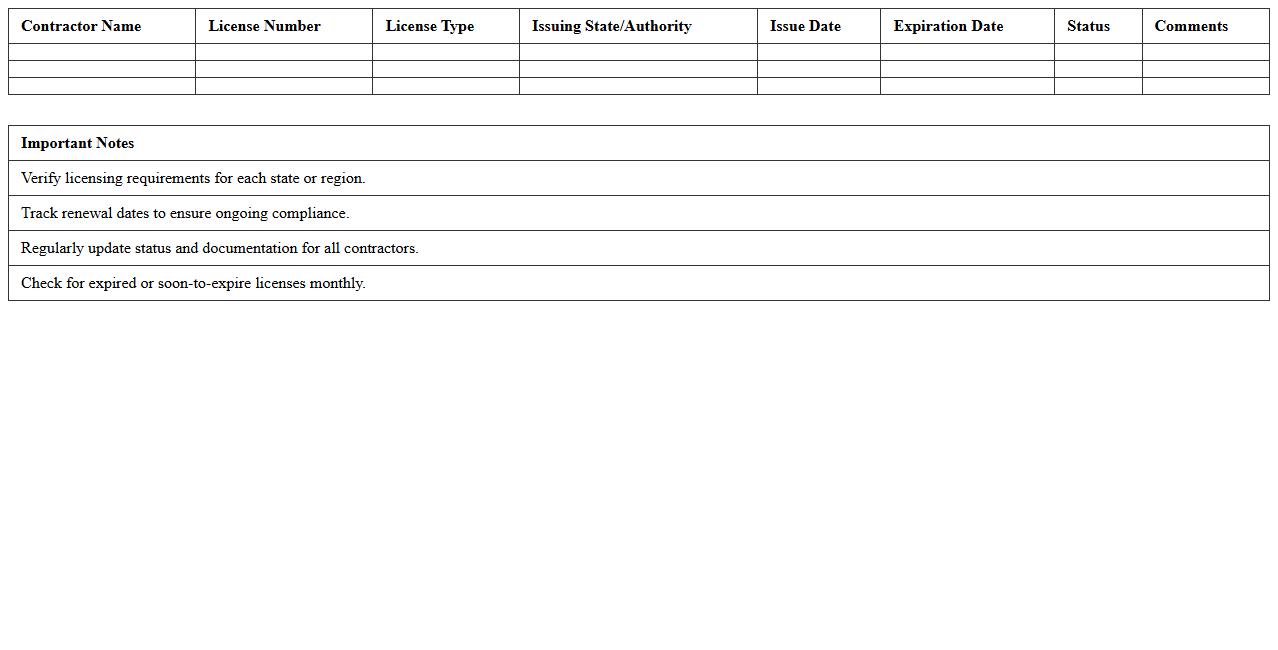 | Contractor Name | License Number | License Type | Issuing State/Authority | Issue Date | Expiration Date | Status | Comments |
|---|---|---|---|---|---|---|---|
| | | | | | | | |
| | | | | | | | |
| | | | | | | | |

| Important Notes |
|---|
| Verify licensing requirements for each state or region. |
| Track renewal dates to ensure ongoing compliance. |
| Regularly update status and documentation for all contractors. |
| Check for expired or soon-to-expire licenses monthly. |